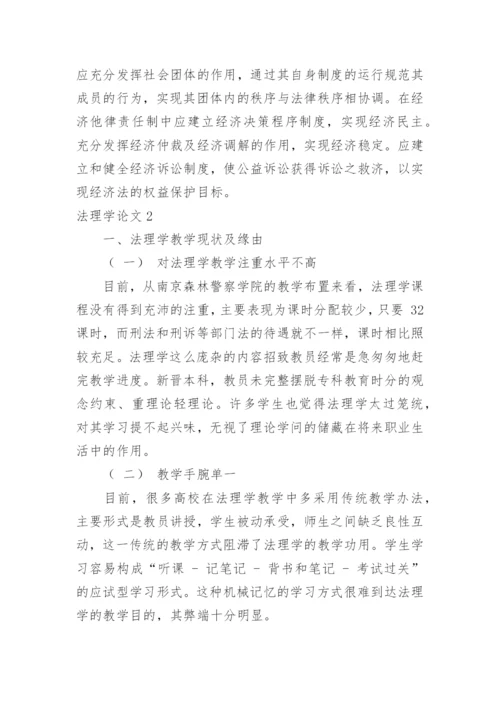 应充分发挥社会团体的作用，通过其自身制度的运行规范其成员的行为，实现其团体内的秩序与法律秩序相协调。在经济他律责任制中应建立经济决策程序制度，实现经济民主。充分发挥经济仲裁及经济调解的作用，实现经济稳定。应建立和健全经济诉讼制度，使公益诉讼获得诉讼之救济，以实现经济法的权益保护目标。

法理学论文 2

一、法理学教学现状及缘由

（一） 对法理学教学注重水平不高

目前，从南京森林警察学院的教学布置来看，法理学课程没有得到充沛的注重，主要表现为课时分配较少，只要 32 课时，而刑法和刑诉等部门法的待遇就不一样，课时相比照较充足。法理学这么庞杂的内容招致教员经常是急匆匆地赶完教学进度。新晋本科，教员未完整摆脱专科教育时分的观念约束、重理论轻理论。许多学生也觉得法理学太过笼统，对其学习提不起兴味，无视了理论学问的储藏在将来职业生活中的作用。

（二） 教学手腕单一

目前，很多高校在法理学教学中多采用传统教学办法，主要形式是教员讲授，学生被动承受，师生之间缺乏良性互动，这一传统的教学方式阻滞了法理学的教学功用。学生学习容易构成“听课 - 记笔记 - 背书和笔记 - 考试过关”的应试型学习形式。这种机械记忆的学习方式很难到达法理学的教学目的，其弊端十分明显。